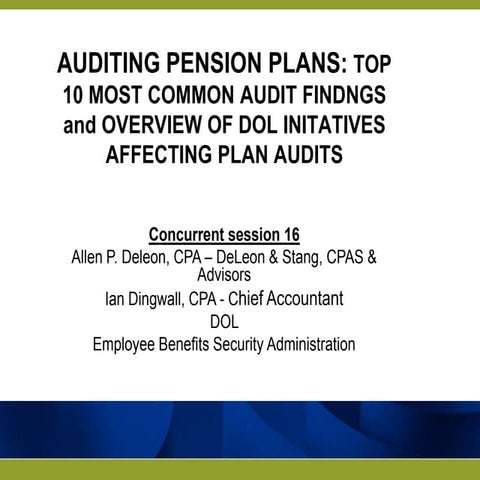 AUDITING PENSION PLANS: TOP 10 MOST COMMON AUDIT FINDNGS and OVERVIEW OF DOL INITATIVES AFFECTING PLAN AUDITS

Concurrent session 16

Allen P. Deleon, CPA – DeLeon & Stang, CPAS & Advisors

Ian Dingwall, CPA - Chief Accountant

DOL

Employee Benefits Security Administration